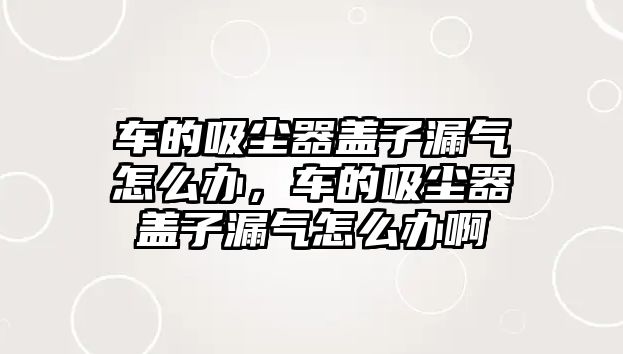 车的吸尘器盖子漏气怎么办，车的吸尘器盖子漏气怎么办啊